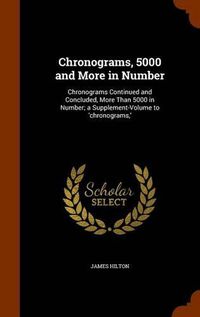 Chronograms, 5000 and More in Number

Chronograms Continued and Concluded, More Than 5000 in Number; a Supplement-Volume to "chronograms,"

Scholar SELECT

JAMES HILTON